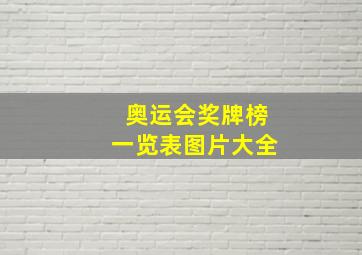 奥运会奖牌榜
一览表图片大全